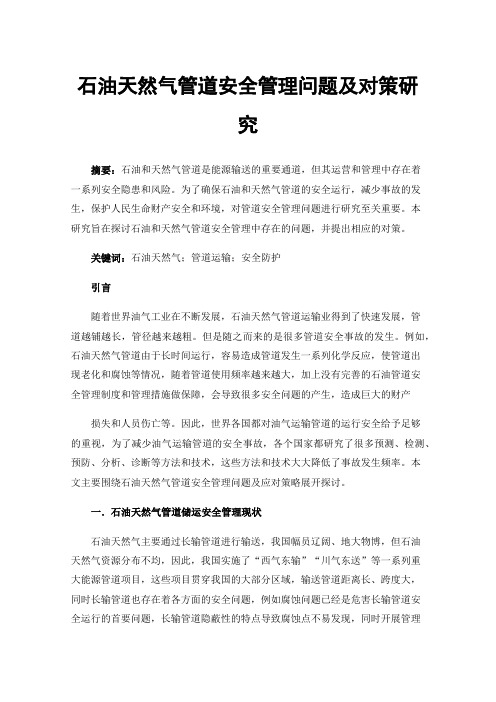 石油天然气管道安全管理问题及对策研究

摘要：石油和天然气管道是能源输送的重要通道，但其运营和管理中存在着一系列安全隐患和风险。为了确保石油和天然气管道的安全运行，减少事故的发生，保护人民生命财产安全和环境，对管道安全管理问题进行研究至关重要。本研究旨在探讨石油和天然气管道安全管理中存在的问题，并提出相应的对策。

关键词：石油天然气；管道运输；安全防护

引言

随着世界油气工业在不断发展，石油天然气管道运输业得到了快速发展，管道越铺越长，管径越来越粗。但是随之而来的是很多管道安全事故的发生。例如，石油天然气管道由于长时间运行，容易造成管道发生一系列化学反应，使管道出现老化和腐蚀等情况，随着管道使用频率越来越大，加上没有完善的石油管道安全管理制度和管理措施做保障，会导致很多安全问题的产生，造成巨大的财产

损失和人员伤亡等。因此，世界各国都对油气运输管道的运行安全给予足够的重视，为了减少油气运输管道的安全事故，各个国家都研究了很多预测、检测、预防、分析、诊断等方法和技术，这些方法和技术大大降低了事故发生频率。本文主要围绕石油天然气管道安全管理问题及应对策略展开探讨。

一．石油天然气管道储运安全管理现状

石油天然气主要通过长输管道进行输送，我国幅员辽阔、地大物博，但石油天然气资源分布不均，因此，我国实施了“西气东输”“川气东送”等一系列重大能源管道项目，这些项目贯穿我国的大部分区域，输送管道距离长、跨度大，同时长输管道也存在着各方面的安全问题，例如腐蚀问题已经是危害长输管道安全运行的首要问题，长输管道隐蔽性的特点导致腐蚀点不易发现，同时开展管理